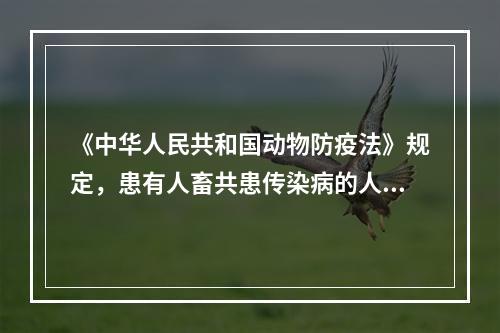 《中华人民共和国动物防疫法》规定，患有人畜共患传染病的人...